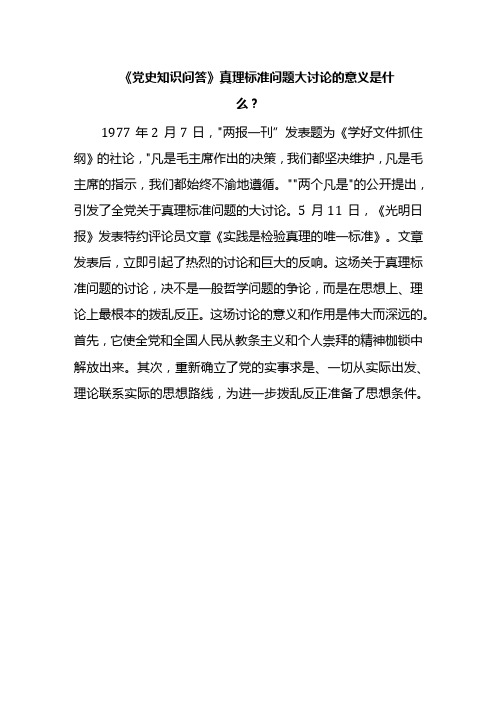 《党史知识问答》真理标准问题大讨论的意义是什么？

1977 年 2 月 7 日，"两报一刊" 发表题为《学好文件抓住纲》的社论，"凡是毛主席作出的决策，我们都坚决维护，凡是毛主席的指示，我们都始终不渝地遵循。""两个凡是"的公开提出，引发了全党关于真理标准问题的大讨论。5 月 11 日，《光明日报》发表特约评论员文章《实践是检验真理的唯一标准》。文章发表后，立即引起了热烈的讨论和巨大的反响。这场关于真理标准问题的讨论，决不是一般哲学问题的争论，而是在思想上、理论上最根本的拨乱反正。这场讨论的意义和作用是伟大而深远的。首先，它使全党和全国人民从教条主义和个人崇拜的精神枷锁中解放出来。其次，重新确立了党的实事求是、一切从实际出发、理论联系实际的思想路线，为进一步拨乱反正准备了思想条件。